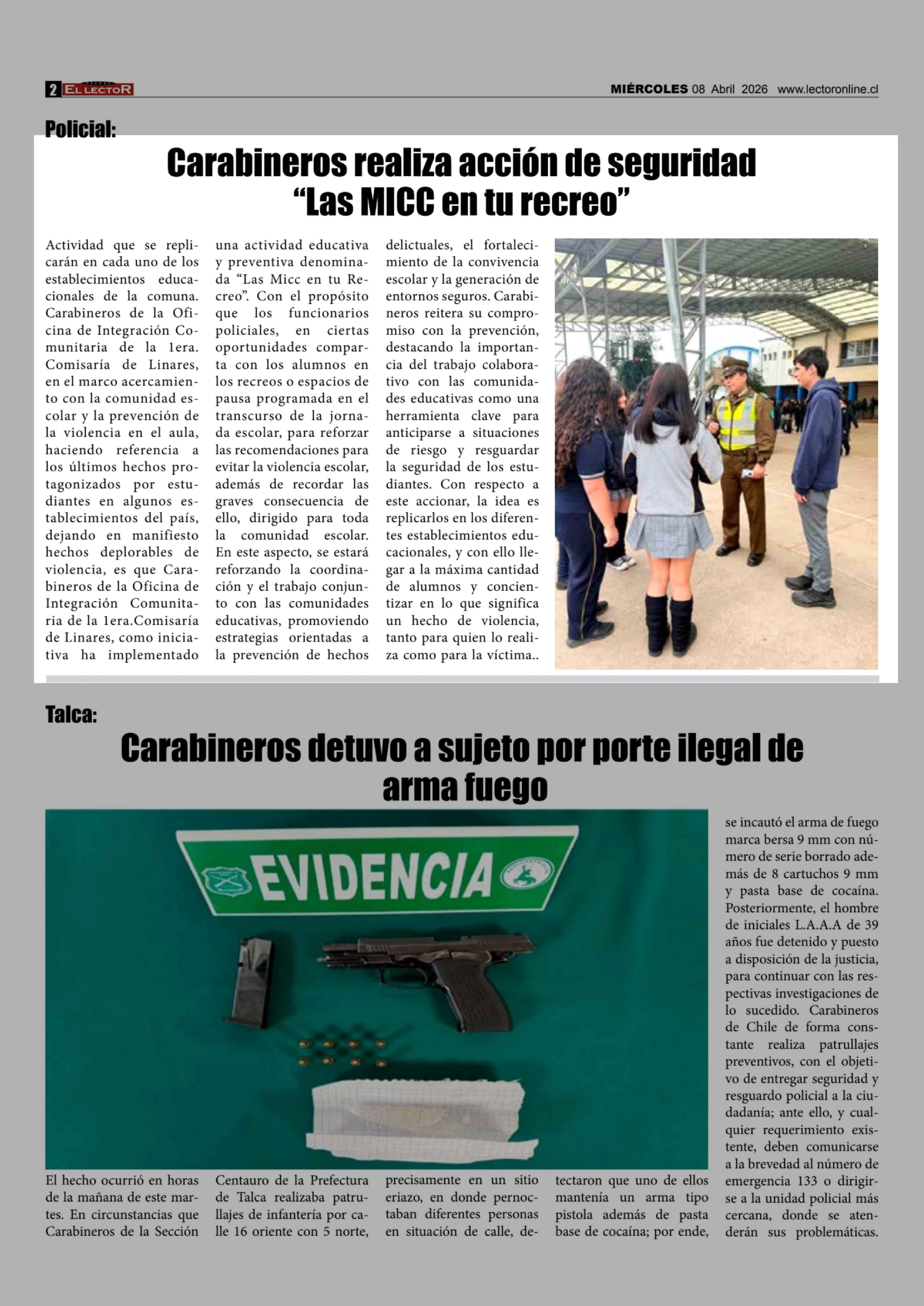 2 EL LECTOR

MIÉRCOLES 08 Abril 2026 www.lectoronline.cl

Policial:

Carabineros realiza acción de seguridad “Las MICC en tu recreo”

Actividad que se replicarán en cada uno de los establecimientos educacionales de la comuna. Carabineros de la Oficina de Integración Comunitaria de la 1era. Comisaría de Linares, en el marco acercamiento con la comunidad escolar y la prevención de la violencia en el aula, haciendo referencia a los últimos hechos protagonizados por estudiantes en algunos establecimientos del país, dejando en manifiesto hechos deplorables de violencia, es que Carabineros de la Oficina de Integración Comunitaria de la 1era.Comisaría de Linares, como iniciativa ha implementado una actividad educativa y preventiva denominada “Las Micc en tu Recreo”. Con el propósito que los funcionarios policiales, en ciertas oportunidades comparta con los alumnos en los recreos o espacios de pausa programada en el transcurso de la jornada escolar, para reforzar las recomendaciones para evitar la violencia escolar, además de recordar las graves consecuencia de ello, dirigido para toda la comunidad escolar. En este aspecto, se estará reforzando la coordinación y el trabajo conjunto con las comunidades educativas, promoviendo estrategias orientadas a la prevención de hechos delictuales, el fortalecimiento de la convivencia escolar y la generación de entornos seguros. Carabineros reitera su compromiso con la prevención, destacando la importancia del trabajo colaborativo con las comunidades educativas como una herramienta clave para anticiparse a situaciones de riesgo y resguardar la seguridad de los estudiantes. Con respecto a este accionar, la idea es replicarlos en los diferentes establecimientos educacionales, y con ello llegar a la máxima cantidad de alumnos y concientizar en lo que significa un hecho de violencia, tanto para quien lo realiza como para la víctima..

Talca:

Carabineros detuvo a sujeto por porte ilegal de arma fuego

EVIDENCIA

El hecho ocurrió en horas de la mañana de este martes. En circunstancias que Carabineros de la Sección Centauro de la Prefectura de Talca realizaba patrullajes de infantería por calle 16 oriente con 5 norte, precisamente en un sitio eriazo, en donde pernoctaban diferentes personas en situación de calle, detectaron que uno de ellos mantenía un arma tipo pistola además de pasta base de cocaína; por ende, se incautó el arma de fuego marca bersa 9 mm con número de serie borrado además de 8 cartuchos 9 mm y pasta base de cocaína. Posteriormente, el hombre de iniciales L.A.A.A de 39 años fue detenido y puesto a disposición de la justicia, para continuar con las respectivas investigaciones de lo sucedido. Carabineros de Chile de forma constante realiza patrullajes preventivos, con el objetivo de entregar seguridad y resguardo policial a la ciudadanía; ante ello, y cualquier requerimiento existente, deben comunicarse a la brevedad al número de emergencia 133 o dirigirse a la unidad policial más cercana, donde se atenderán sus problemáticas.